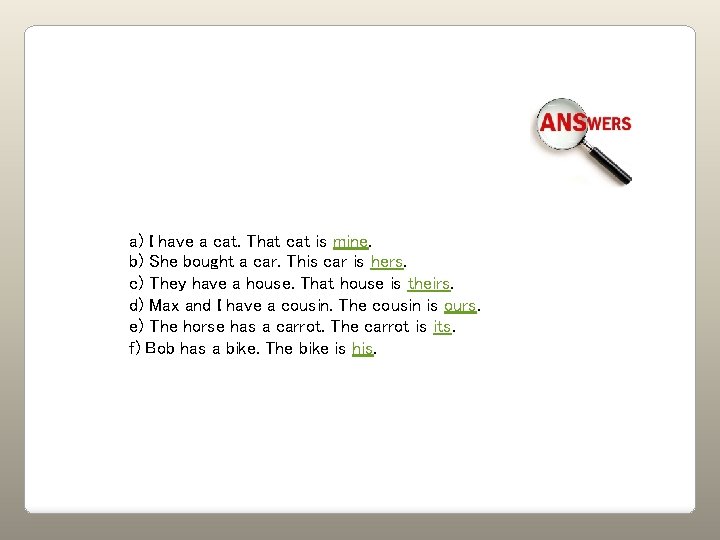 ANSWERS

a) I have a cat. That cat is mine.
b) She bought a car. This car is hers.
c) They have a house. That house is theirs.
d) Max and I have a cousin. The cousin is ours.
e) The horse has a carrot. The carrot is its.
f) Bob has a bike. The bike is his.